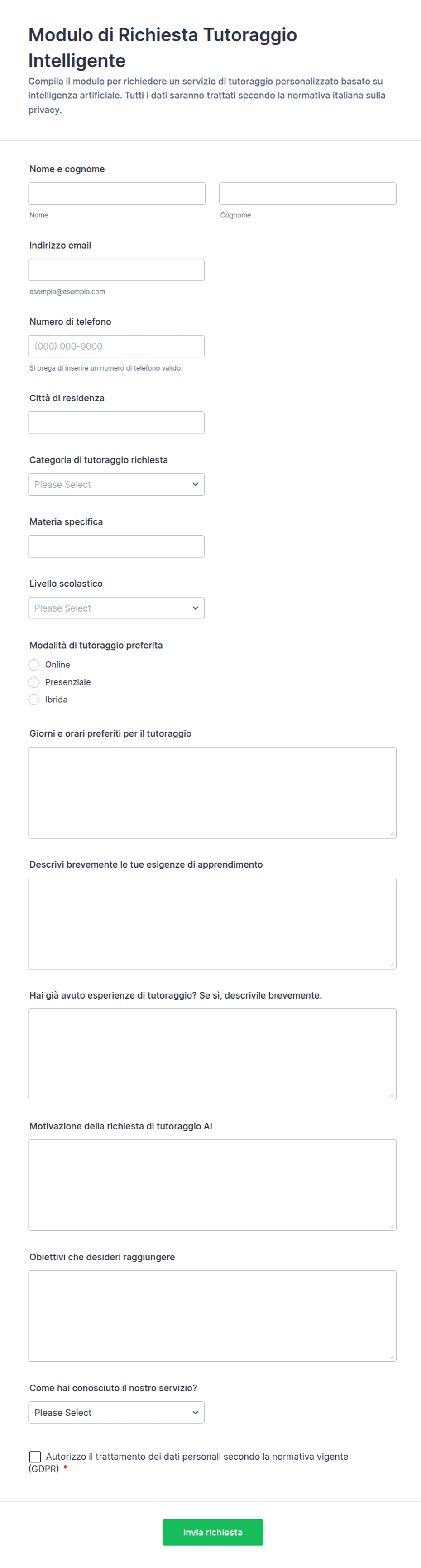 Modulo di Richiesta Tutoraggio Intelligente

Compila il modulo per richiedere un servizio di tutoraggio personalizzato basato su intelligenza artificiale. Tutti i dati saranno trattati secondo la normativa italiana sulla privacy.

Nome e cognome

Nome

Cognome

Indirizzo email

esempio@esempio.com

Numero di telefono

(000) 000-0000

Si prega di inserire un numero di telefono valido.

Città di residenza

Categoria di tutoraggio richiesta

Please Select

Materia specifica

Livello scolastico

Please Select

Modalità di tutoraggio preferita

Online

Presenziale

Ibrida

Giorni e orari preferiti per il tutoraggio

Descrivi brevemente le tue esigenze di apprendimento

Hai già avuto esperienze di tutoraggio? Se sì, descrivile brevemente.

Motivazione della richiesta di tutoraggio AI

Obiettivi che desideri raggiungere

Come hai conosciuto il nostro servizio?

Please Select

Autorizzo il trattamento dei dati personali secondo la normativa vigente (GDPR) *

Invia richiesta